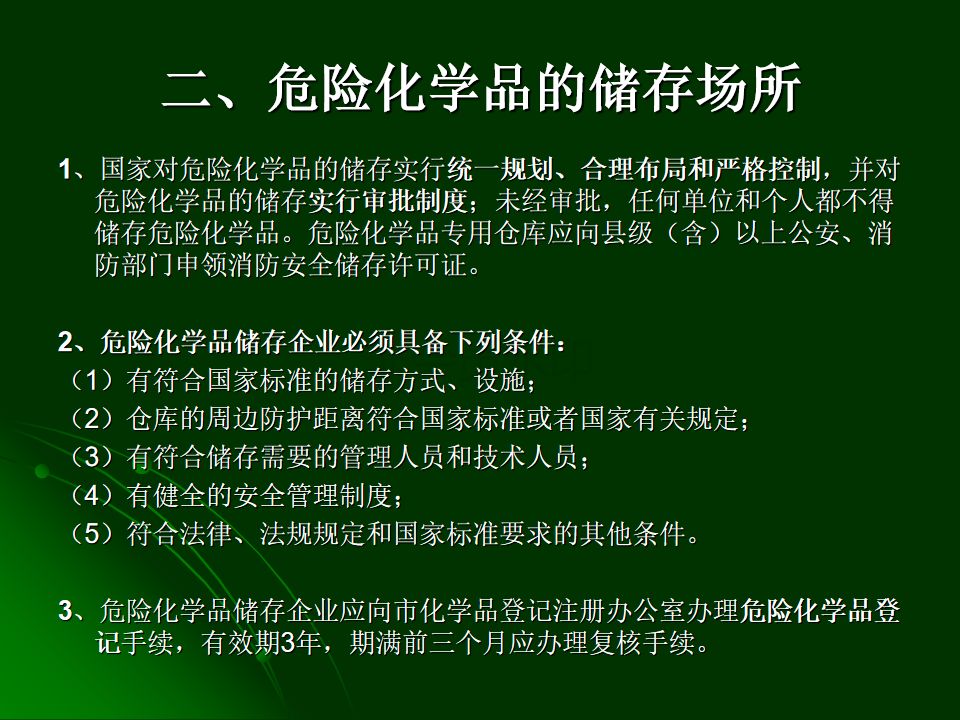 二、危险化学品的储存场所

1、国家对危险化学品的储存实行统一规划、合理布局和严格控制，并对危险化学品的储存实行审批制度；未经审批，任何单位和个人都不得储存危险化学品。危险化学品专用仓库应向县级（含）以上公安、消防部门申领消防安全储存许可证。

2、危险化学品储存企业必须具备下列条件：
（1）有符合国家标准的储存方式、设施；
（2）仓库的周边防护距离符合国家标准或者国家有关规定；
（3）有符合储存需要的管理人员和技术人员；
（4）有健全的安全管理制度；
（5）符合法律、法规规定和国家标准要求的其他条件。

3、危险化学品储存企业应向市化学品登记注册办公室办理危险化学品登记手续，有效期3年，期满前三个月应办理复核手续。